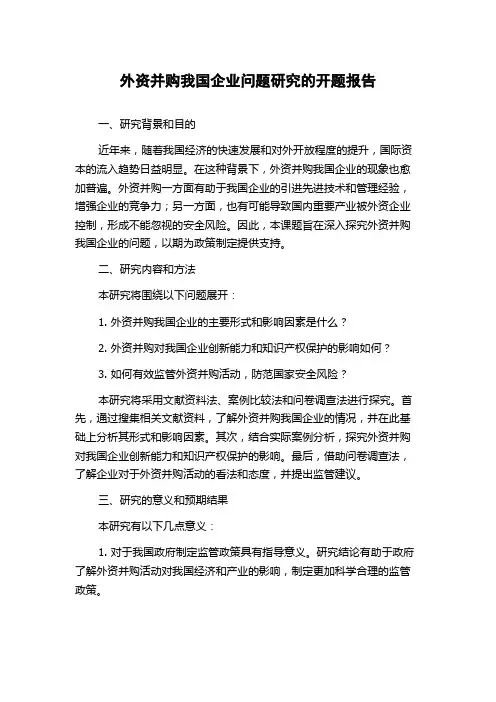 外资并购我国企业问题研究的开题报告

一、研究背景和目的

近年来，随着我国经济的快速发展和对外开放程度的提升，国际资本的流入趋势日益明显。在这种背景下，外资并购我国企业的现象也愈加普遍。外资并购一方面有助于我国企业的引进先进技术和管理经验，增强企业的竞争力；另一方面，也有可能导致国内重要产业被外资企业控制，形成不能忽视的安全风险。因此，本课题旨在深入探究外资并购我国企业的问题，以期为政策制定提供支持。

二、研究内容和方法

本研究将围绕以下问题展开：

1. 外资并购我国企业的主要形式和影响因素是什么？

2. 外资并购对我国企业创新能力和知识产权保护的影响如何？

3. 如何有效监管外资并购活动，防范国家安全风险？

本研究将采用文献资料法、案例比较法和问卷调查法进行探究。首先，通过搜集相关文献资料，了解外资并购我国企业的情况，并在此基础上分析其形式和影响因素。其次，结合实际案例分析，探究外资并购对我国企业创新能力和知识产权保护的影响。最后，借助问卷调查法，了解企业对于外资并购活动的看法和态度，并提出监管建议。

三、研究的意义和预期结果

本研究有以下几点意义：

1. 对于我国政府制定监管政策具有指导意义。研究结论有助于政府了解外资并购活动对我国经济和产业的影响，制定更加科学合理的监管政策。